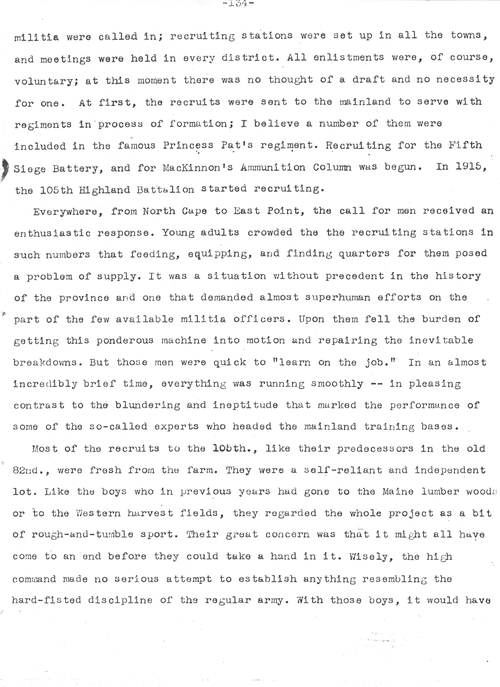 -134-

militia were called in; recruiting stations were set up in all the towns, and meetings were held in every district. All enlistments were, of course, voluntary; at this moment there was no thought of a draft and no necessity for one. At first, the recruits were sent to the mainland to serve with regiments in process of formation; I believe a number of them were included in the famous Princess Pat's regiment. Recruiting for the Fifth Siege Battery, and for MacKinnon's Ammunition Column was begun. In 1915, the 105th Highland Battalion started recruiting.

Everywhere, from North Cape to East Point, the call for men received an enthusiastic response. Young adults crowded the the recruiting stations in such numbers that feeding, equipping, and finding quarters for them posed a problem of supply. It was a situation without precedent in the history of the province and one that demanded almost superhuman efforts on the part of the few available militia officers. Upon them fell the burden of getting this ponderous machine into motion and repairing the inevitable breakdowns. But those men were quick to "learn on the job." In an almost incredibly brief time, everything was running smoothly -- in pleasing contrast to the blundering and ineptitude that marked the performance of some of the so-called experts who headed the mainland training bases.

Most of the recruits to the 105th., like their predecessors in the old 82nd., were fresh from the farm. They were a self-reliant and independent lot. Like the boys who in previous years had gone to the Maine lumber woods or to the Western harvest fields, they regarded the whole project as a bit of rough-and-tumble sport. Their great concern was that it might all have come to an end before they could take a hand in it. Wisely, the high command made no serious attempt to establish anything resembling the hard-fisted discipline of the regular army. With those boys, it would have